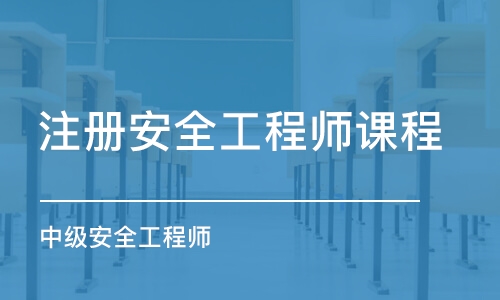 注册安全工程师课程

中级安全工程师